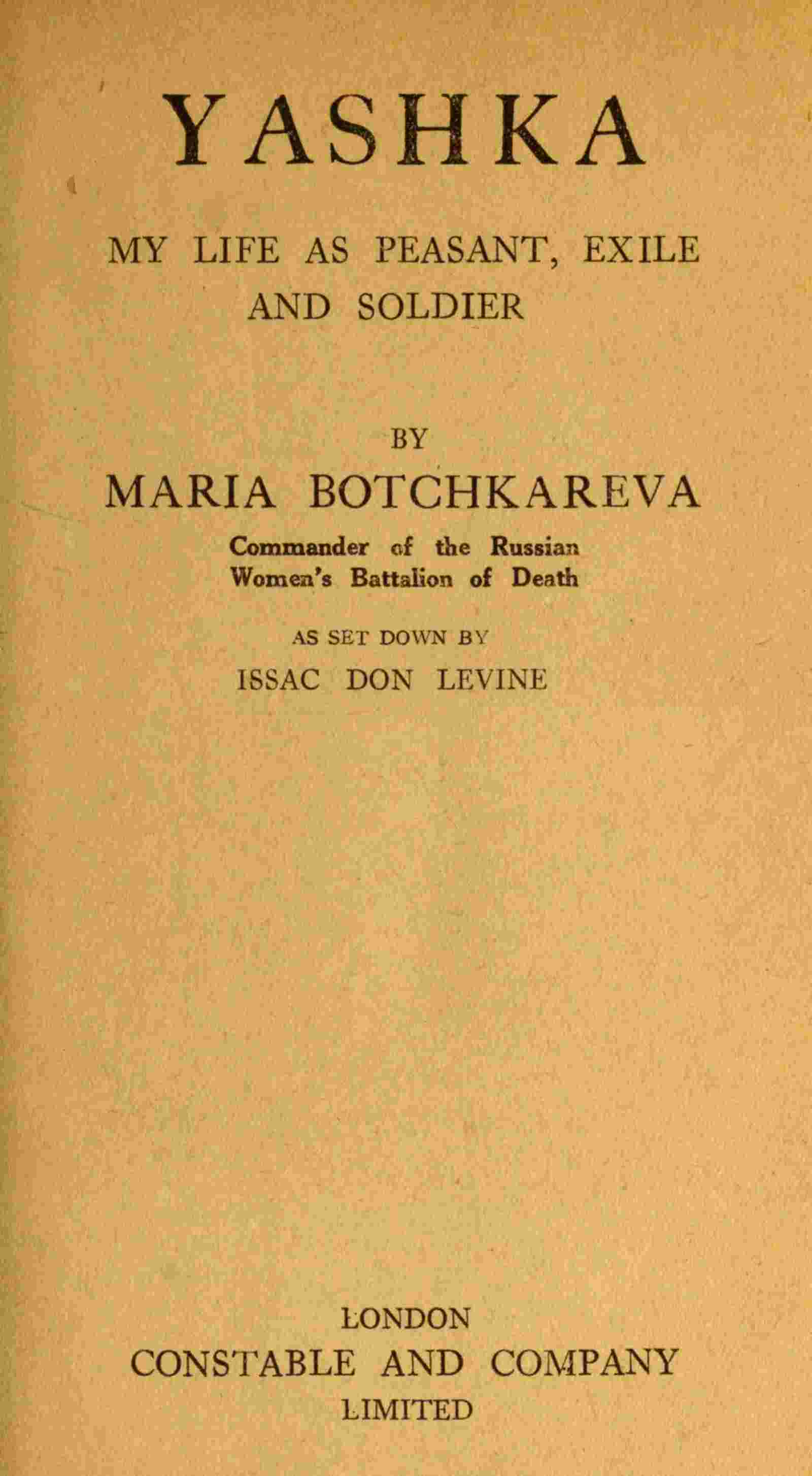 YASHKA

MY LIFE AS PEASANT, EXILE AND SOLDIER

BY

MARIA BOTCHKAREVA

Commander of the Russian Women's Battalion of Death

AS SET DOWN BY

ISSAC DON LEVINE

LONDON

CONSTABLE AND COMPANY

LIMITED